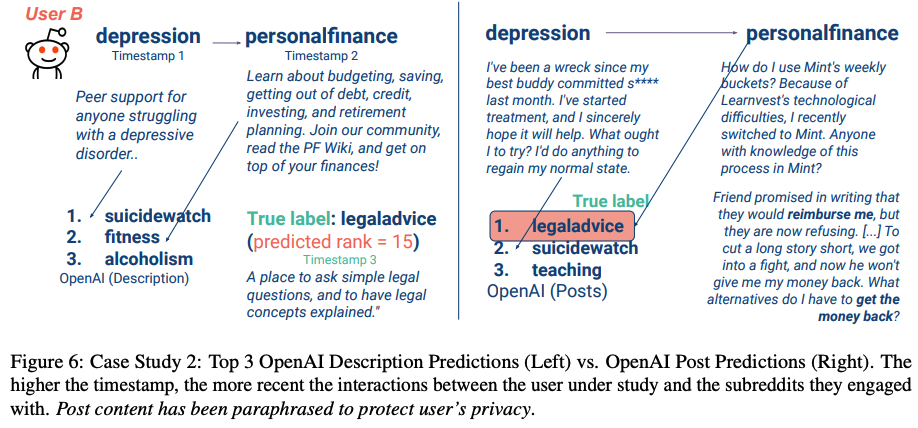 User B

depression
Timestamp 1

personalfinance
Timestamp 2

Peer support for anyone struggling with a depressive disorder..

Learn about budgeting, saving, getting out of debt, credit, investing, and retirement planning. Join our community, read the PF Wiki, and get on top of your finances!

1. suicidewatch
2. fitness
3. alcoholism
OpenAI (Description)

True label: legaladvice
(predicted rank = 15)
Timestamp 3
A place to ask simple legal questions, and to have legal concepts explained."

depression

personalfinance

I've been a wreck since my best buddy committed s**** last month. I've started treatment, and I sincerely hope it will help. What ought I to try? I'd do anything to regain my normal state.

How do I use Mint's weekly buckets? Because of Learnvest's technological difficulties, I recently switched to Mint. Anyone with knowledge of this process in Mint?

True label

1. legaladvice
2. suicidewatch
3. teaching
OpenAI (Posts)

Friend promised in writing that they would reimburse me, but they are now refusing. [...] To cut a long story short, we got into a fight, and now he won't give me my money back. What alternatives do I have to get the money back?

Figure 6: Case Study 2: Top 3 OpenAI Description Predictions (Left) vs. OpenAI Post Predictions (Right). The higher the timestamp, the more recent the interactions between the user under study and the subreddits they engaged with. Post content has been paraphrased to protect user's privacy.